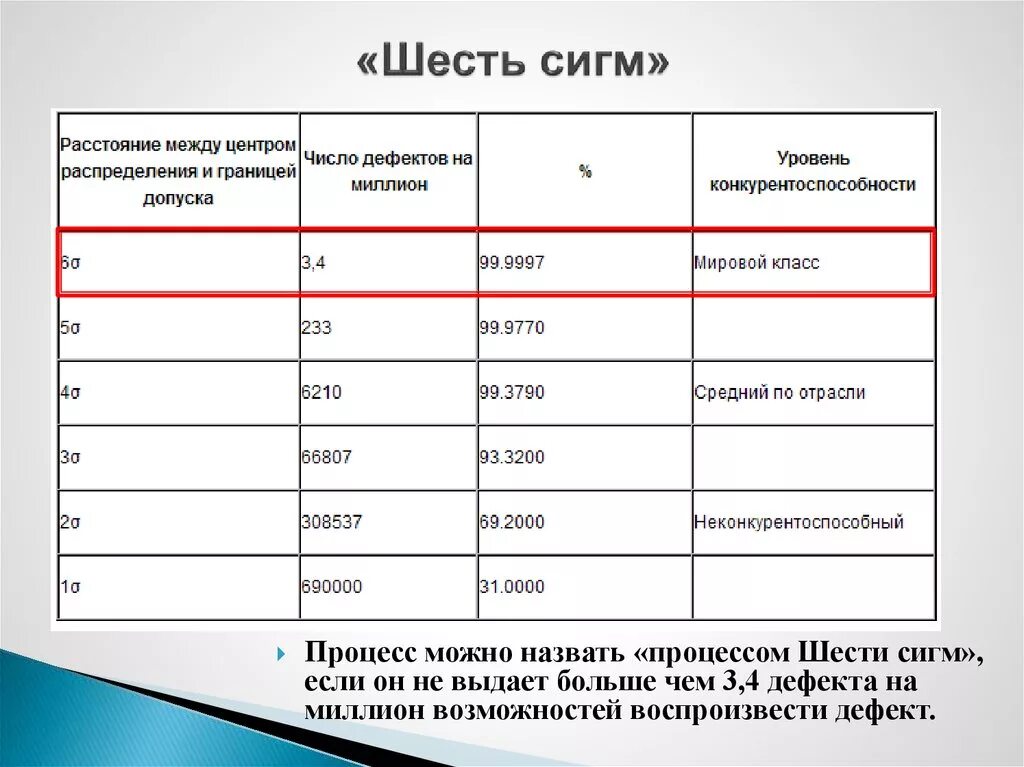 «Шесть сигм»

| Расстояние между центром распределения и границей допуска | Число дефектов на миллион | % | Уровень конкурентоспособности |
|---|---|---|---|
| 6σ | 3,4 | 99.9997 | Мировой класс |
| 5σ | 233 | 99.9770 | |
| 4σ | 6210 | 99.3790 | Средний по отрасли |
| 3σ | 66807 | 93.3200 | |
| 2σ | 308537 | 69.2000 | Неконкурентоспособный |
| 1σ | 690000 | 31.0000 | |

Процесс можно назвать «процессом Шести сигм», если он не выдает больше чем 3,4 дефекта на миллион возможностей воспроизвести дефект.